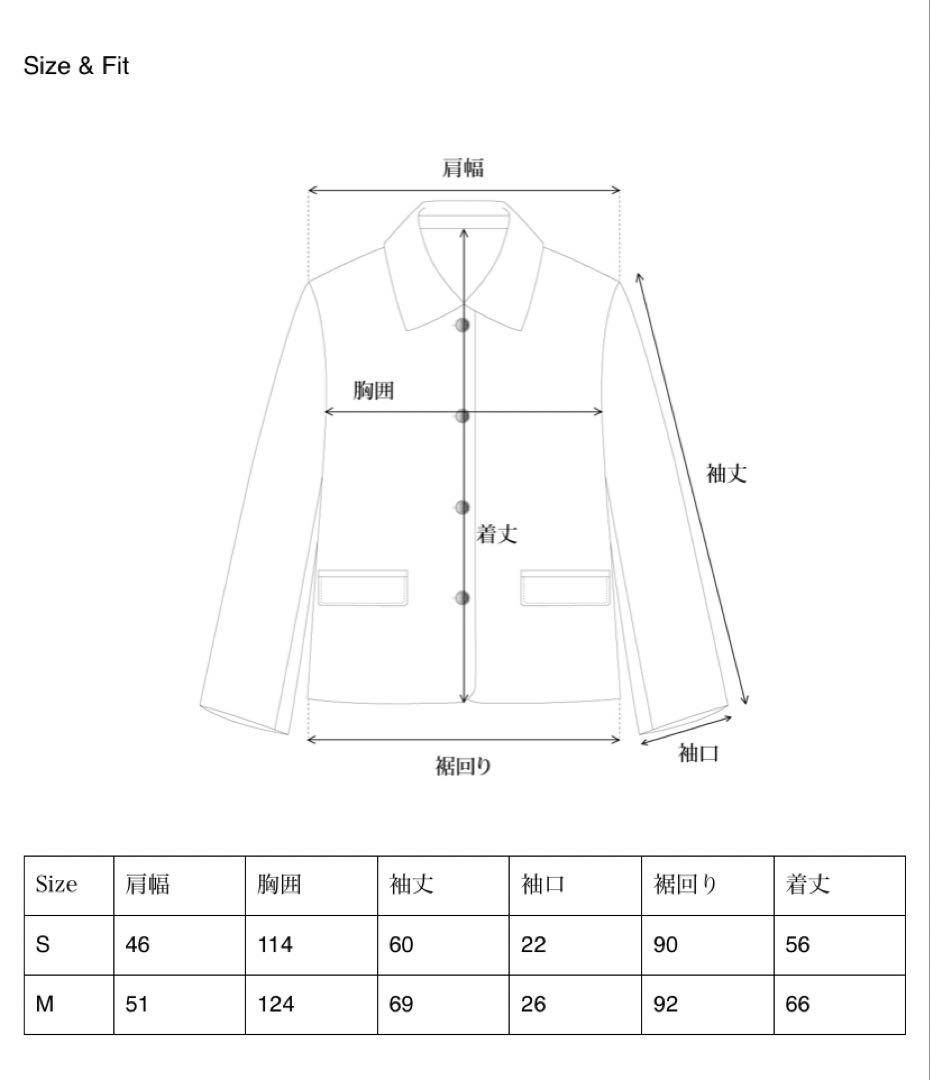 Size & Fit

肩幅

胸囲

袖丈

着丈

裾回り

袖口

| Size | 肩幅 | 胸囲 | 袖丈 | 袖口 | 裾回り | 着丈 |
|---|---|---|---|---|---|---|
| S | 46 | 114 | 60 | 22 | 90 | 56 |
| M | 51 | 124 | 69 | 26 | 92 | 66 |